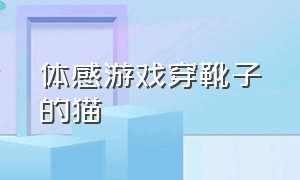 体感游戏穿靴子的猫